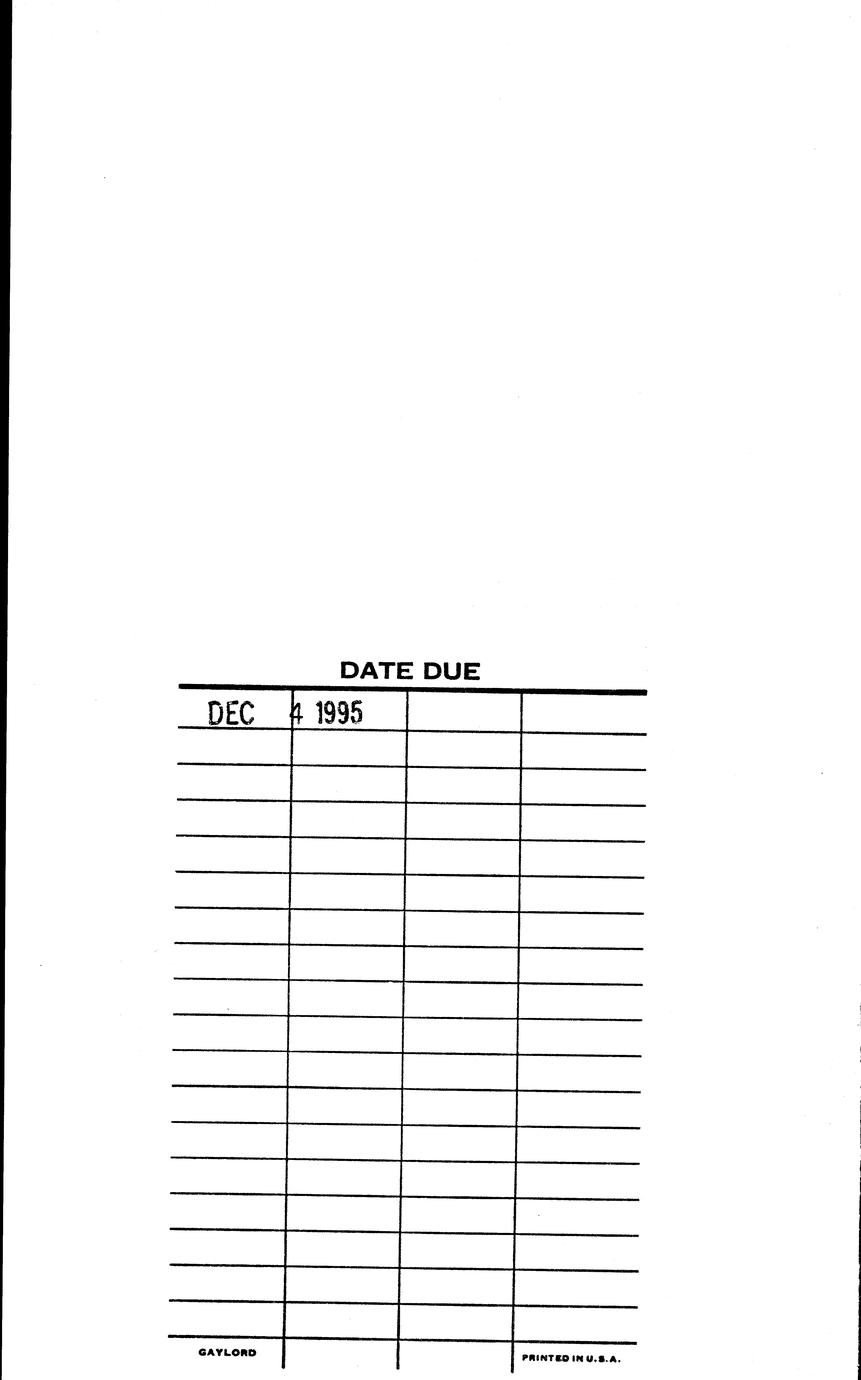 DATE DUE

DEC 4 1995

GAYLORD

PRINTED IN U.S.A.